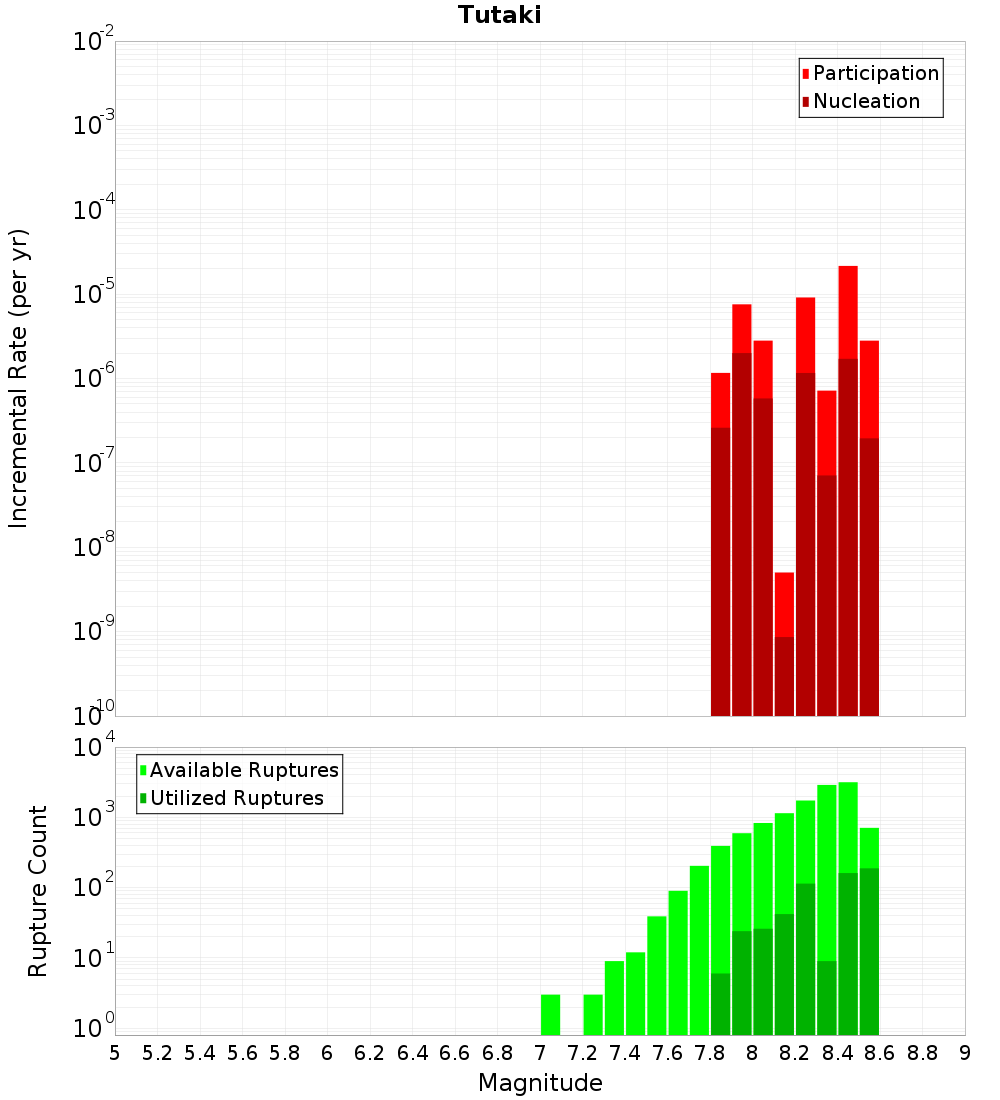 Tutaki

Participation
Nucleation

Incremental Rate (per yr)

$10^{-2}$
$10^{-3}$
$10^{-4}$
$10^{-5}$
$10^{-6}$
$10^{-7}$
$10^{-8}$
$10^{-9}$
$10^{-10}$

Available Ruptures
Utilized Ruptures

Rupture Count

$10^{4}$
$10^{3}$
$10^{2}$
$10^{1}$
$10^{0}$

5 5.2 5.4 5.6 5.8 6 6.2 6.4 6.6 6.8 7 7.2 7.4 7.6 7.8 8 8.2 8.4 8.6 8.8 9

Magnitude